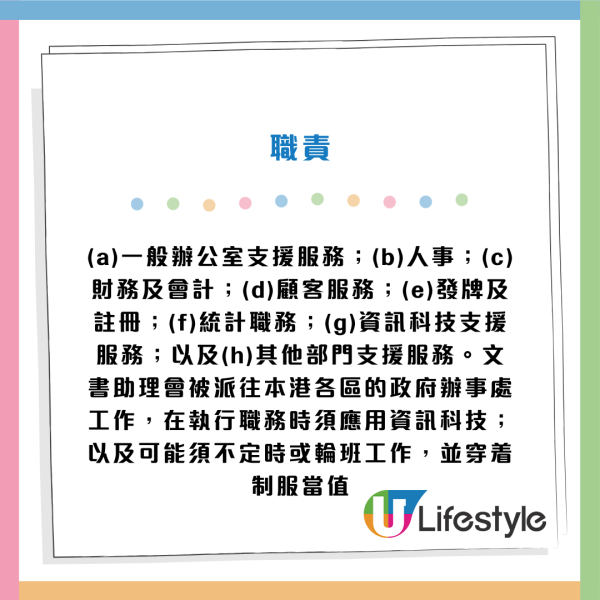 職責

(a)一般辦公室支援服務；(b)人事；(c)財務及會計；(d)顧客服務；(e)發牌及註冊；(f)統計職務；(g)資訊科技支援服務；以及(h)其他部門支援服務。文書助理會被派往本港各區的政府辦事處工作，在執行職務時須應用資訊科技；以及可能須不定時或輪班工作，並穿着制服當值

U Lifestyle